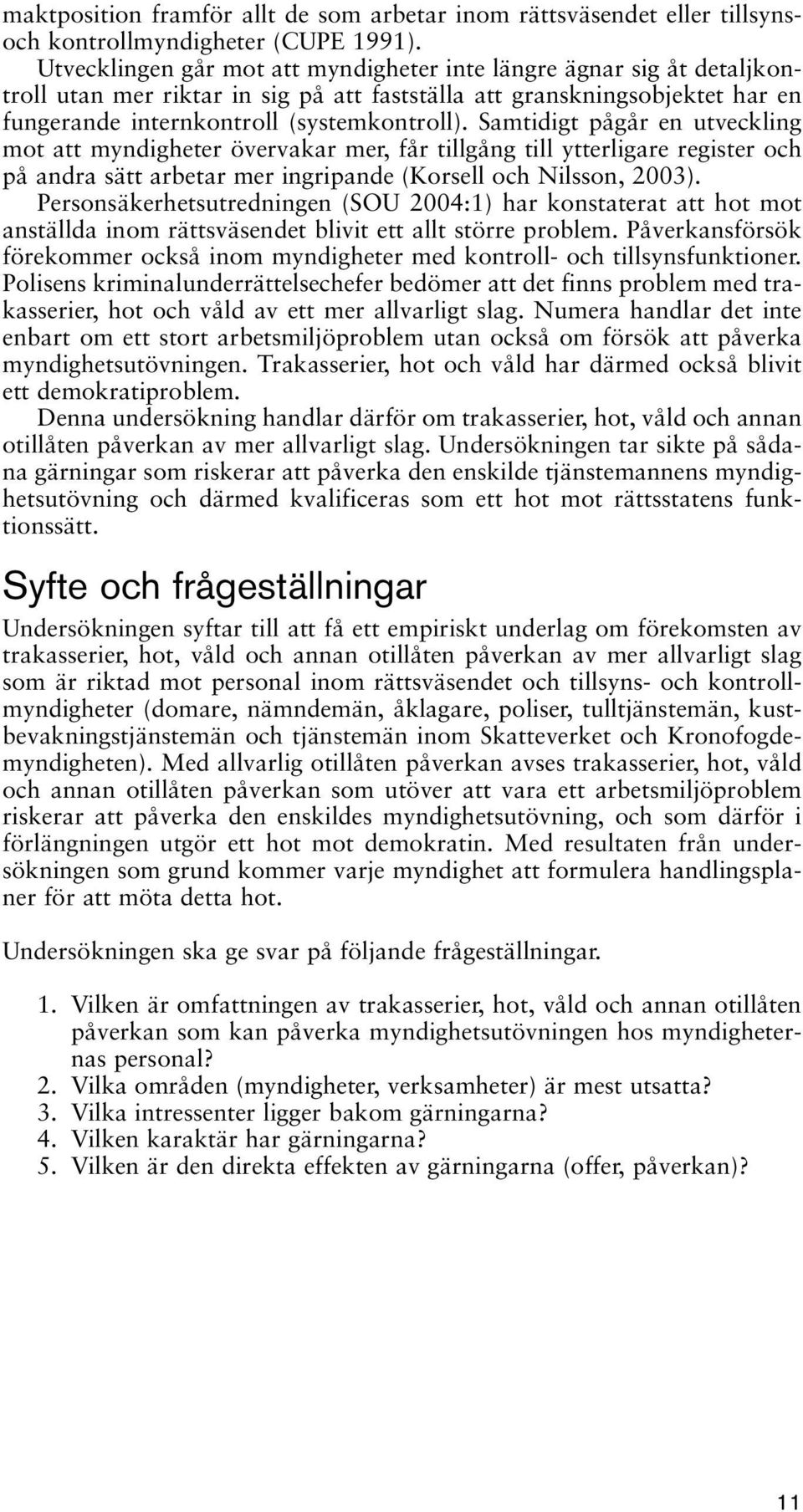 maktposition framför allt de som arbetar inom rättsväsendet eller tillsyns- och kontrollmyndigheter (CUPE 1991).

Utvecklingen går mot att myndigheter inte längre ägnar sig åt detaljkontroll utan mer riktar in sig på att fastställa att granskningsobjektet har en fungerande internkontroll (systemkontroll). Samtidigt pågår en utveckling mot att myndigheter övervakar mer, får tillgång till ytterligare register och på andra sätt arbetar mer ingripande (Korsell och Nilsson, 2003).

Personsäkerhetsutredningen (SOU 2004:1) har konstaterat att hot mot anställda inom rättsväsendet blivit ett allt större problem. Påverkansförsök förekommer också inom myndigheter med kontroll- och tillsynsfunktioner. Polisens kriminalunderrättelsechefer bedömer att det finns problem med trakasserier, hot och våld av ett mer allvarligt slag. Numera handlar det inte enbart om ett stort arbetsmiljöproblem utan också om försök att påverka myndighetsutövningen. Trakasserier, hot och våld har därmed också blivit ett demokratiproblem.

Denna undersökning handlar därför om trakasserier, hot, våld och annan otillåten påverkan av mer allvarligt slag. Undersökningen tar sikte på sådana gärningar som riskerar att påverka den enskilde tjänstemannens myndighetsutövning och därmed kvalificeras som ett hot mot rättsstatens funktionssätt.

Syfte och frågeställningar

Undersökningen syftar till att få ett empiriskt underlag om förekomsten av trakasserier, hot, våld och annan otillåten påverkan av mer allvarligt slag som är riktad mot personal inom rättsväsendet och tillsyns- och kontrollmyndigheter (domare, nämndemän, åklagare, poliser, tulltjänstemän, kustbevakningstjänstemän och tjänstemän inom Skatteverket och Kronofogdemyndigheten). Med allvarlig otillåten påverkan avses trakasserier, hot, våld och annan otillåten påverkan som utöver att vara ett arbetsmiljöproblem riskerar att påverka den enskildes myndighetsutövning, och som därför i förlängningen utgör ett hot mot demokratin. Med resultaten från undersökningen som grund kommer varje myndighet att formulera handlingsplaner för att möta detta hot.

Undersökningen ska ge svar på följande frågeställningar.

1. Vilken är omfattningen av trakasserier, hot, våld och annan otillåten påverkan som kan påverka myndighetsutövningen hos myndigheternas personal?
2. Vilka områden (myndigheter, verksamheter) är mest utsatta?
3. Vilka intressenter ligger bakom gärningarna?
4. Vilken karaktär har gärningarna?
5. Vilken är den direkta effekten av gärningarna (offer, påverkan)?

11